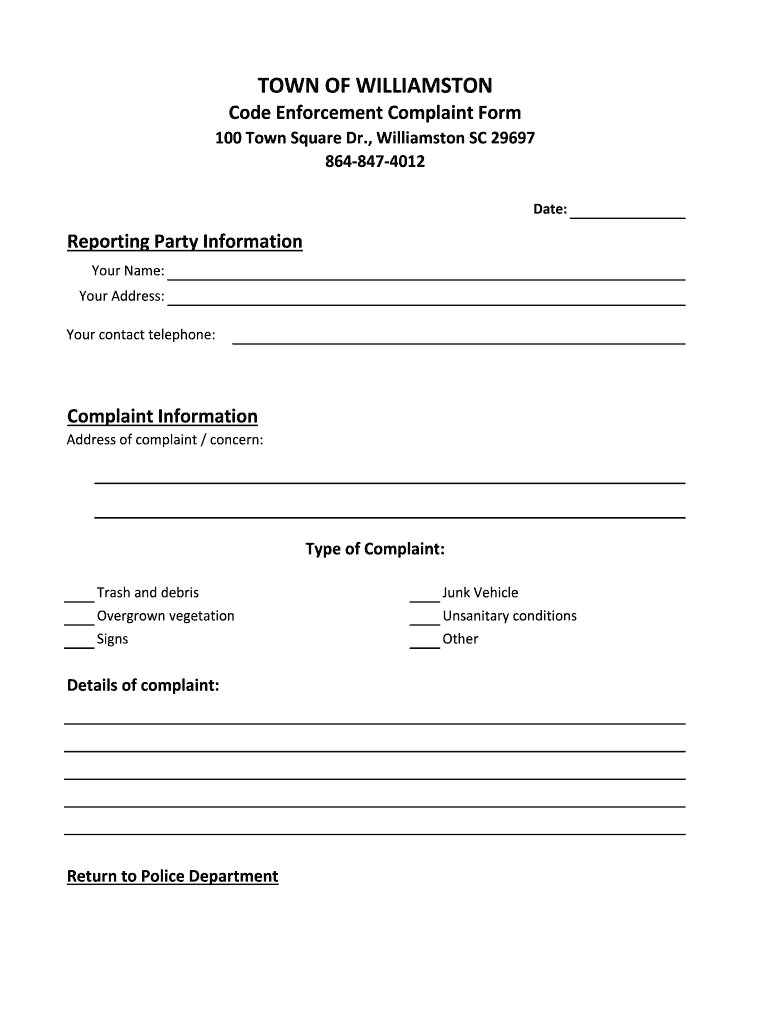 TOWN OF WILLIAMSTON
Code Enforcement Complaint Form
100 Town Square Dr., Williamston SC 29697
864-847-4012

Date: ______________

Reporting Party Information
Your Name: ______________
Your Address: ______________
Your contact telephone: ______________

Complaint Information
Address of complaint / concern:
______________
______________

Type of Complaint:

____ Trash and debris
____ Overgrown vegetation
____ Signs

____ Junk Vehicle
____ Unsanitary conditions
____ Other

Details of complaint:
______________
______________
______________
______________
______________

Return to Police Department